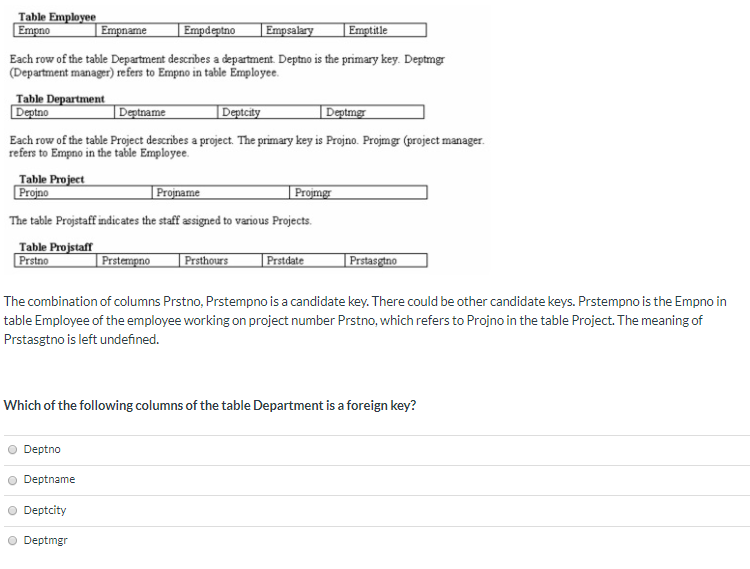 Table Employee

| Empno | Empname | Empdeptno | Empsalary | Emptitle |
|---|---|---|---|---|

Each row of the table Department describes a department. Deptno is the primary key. Deptmgr (Department manager) refers to Empno in table Employee.

Table Department

| Deptno | Deptname | Deptcity | Deptmgr |
|---|---|---|---|

Each row of the table Project describes a project. The primary key is Projno. Projmgr (project manager. refers to Empno in the table Employee.

Table Project

| Projno | Projname | Projmgr |
|---|---|---|

The table Projstaff indicates the staff assigned to various Projects.

Table Projstaff

| Prstno | Prstempno | Prsthours | Prstdate | Prstasgtno |
|---|---|---|---|---|

The combination of columns Prstno, Prstempno is a candidate key. There could be other candidate keys. Prstempno is the Empno in table Employee of the employee working on project number Prstno, which refers to Projno in the table Project. The meaning of Prstasgtno is left undefined.

Which of the following columns of the table Department is a foreign key?

Deptno

Deptname

Deptcity

Deptmgr